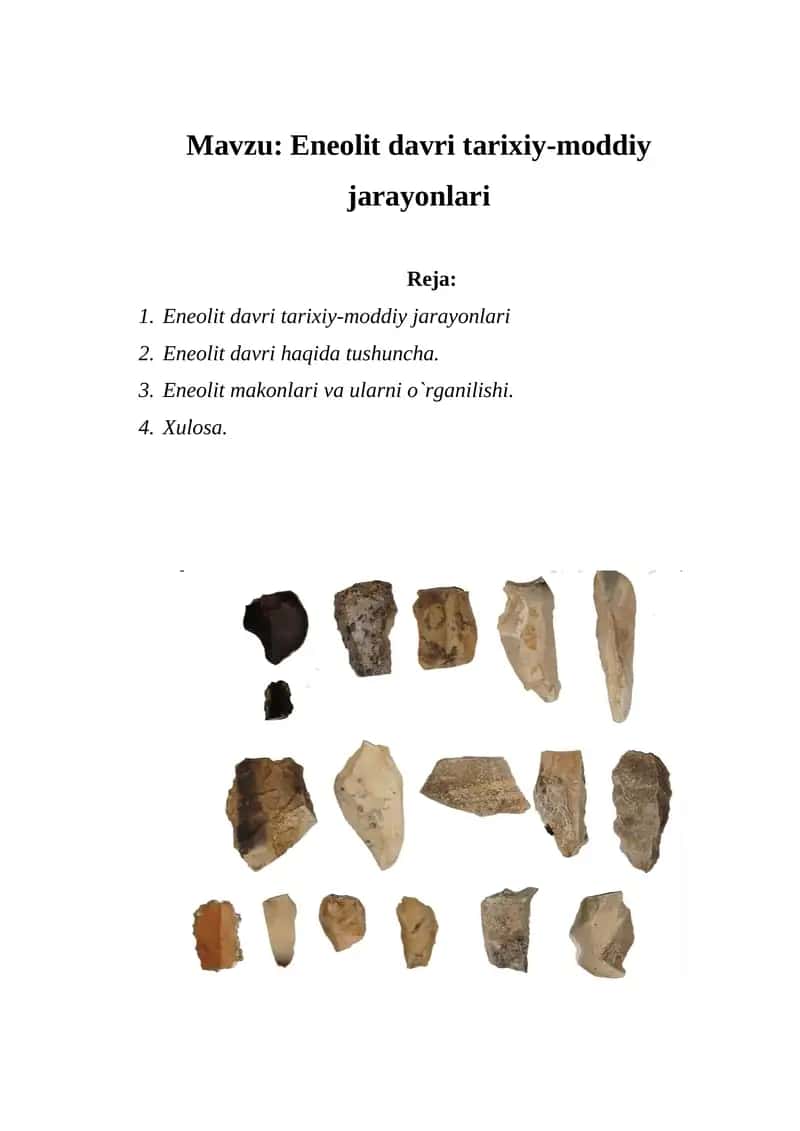 Mavzu: Eneolit davri tarixiy-moddiy jarayonlari

Reja:

1. Eneolit davri tarixiy-moddiy jarayonlari
2. Eneolit davri haqida tushuncha.
3. Eneolit makonlari va ularni o`rganilishi.
4. Xulosa.